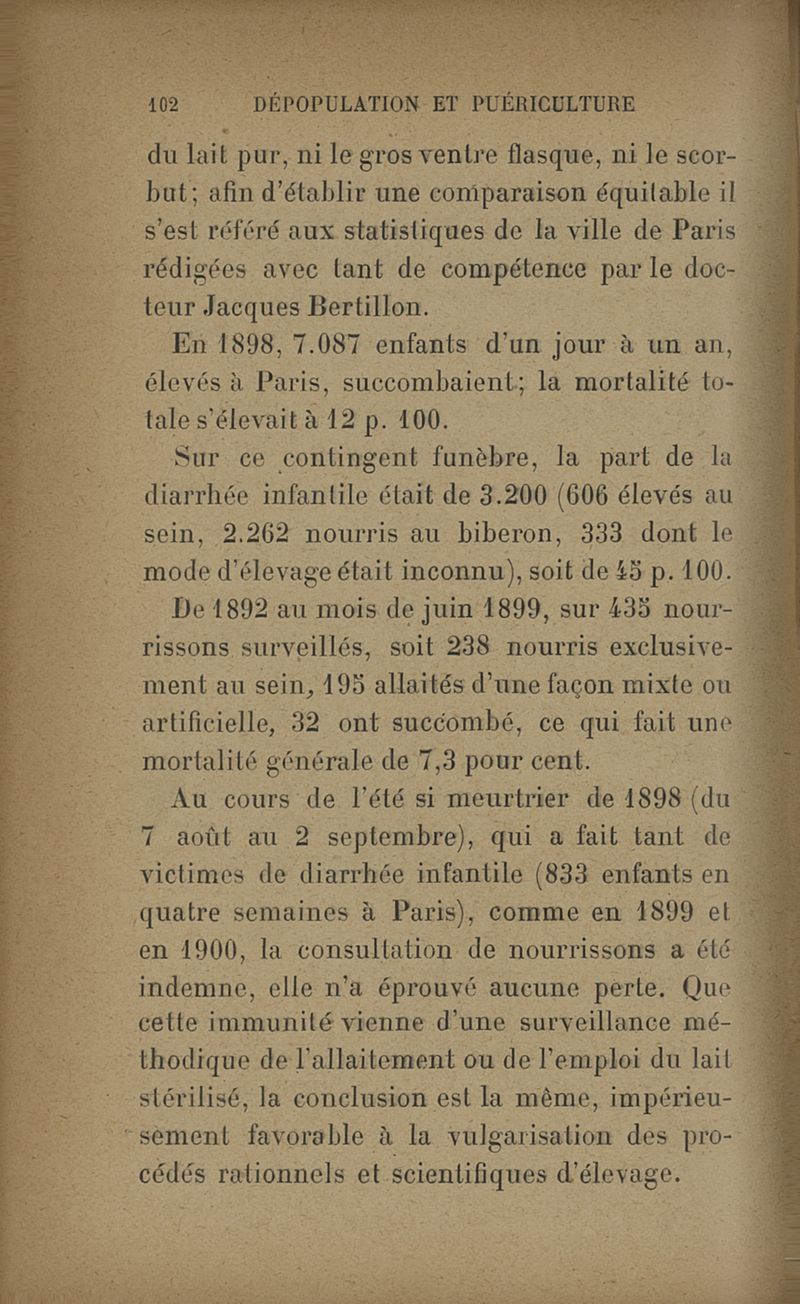 102 DÉPOPULATION ET PUÉRICULTURE

du lait pur, ni le gros ventre flasque, ni le scorbut; afin d'établir une comparaison équitable il s'est référé aux statistiques de la ville de Paris rédigées avec tant de compétence par le docteur Jacques Bertillon.

En 1898, 7.087 enfants d'un jour à un an, élevés à Paris, succombaient; la mortalité totale s'élevait à 12 p. 100.

Sur ce contingent funèbre, la part de la diarrhée infantile était de 3.200 (606 élevés au sein, 2.262 nourris au biberon, 333 dont le mode d'élevage était inconnu), soit de 45 p. 100.

De 1892 au mois de juin 1899, sur 435 nourrissons surveillés, soit 238 nourris exclusivement au sein, 195 allaités d'une façon mixte ou artificielle, 32 ont succombé, ce qui fait une mortalité générale de 7,3 pour cent.

Au cours de l'été si meurtrier de 1898 (du 7 août au 2 septembre), qui a fait tant de victimes de diarrhée infantile (833 enfants en quatre semaines à Paris), comme en 1899 et en 1900, la consultation de nourrissons a été indemne, elle n'a éprouvé aucune perte. Que cette immunité vienne d'une surveillance méthodique de l'allaitement ou de l'emploi du lait stérilisé, la conclusion est la même, impérieusement favorable à la vulgarisation des procédés rationnels et scientifiques d'élevage.